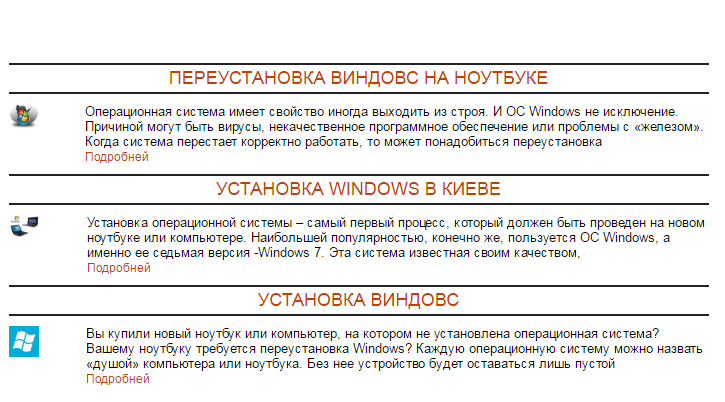 ПЕРЕУСТАНОВКА ВИНДОВС НА НОУТБУКЕ

Операционная система имеет свойство иногда выходить из строя. И ОС Windows не исключение. Причиной могут быть вирусы, некачественное программное обеспечение или проблемы с «железом». Когда система перестает корректно работать, то может понадобиться переустановка
Подробней

УСТАНОВКА WINDOWS В КИЕВЕ

Установка операционной системы – самый первый процесс, который должен быть проведен на новом ноутбуке или компьютере. Наибольшей популярностью, конечно же, пользуется ОС Windows, а именно ее седьмая версия -Windows 7. Эта система известная своим качеством,
Подробней

УСТАНОВКА ВИНДОВС

Вы купили новый ноутбук или компьютер, на котором не установлена операционная система? Вашему ноутбуку требуется переустановка Windows? Каждую операционную систему можно назвать «душой» компьютера или ноутбука. Без нее устройство будет оставаться лишь пустой
Подробней